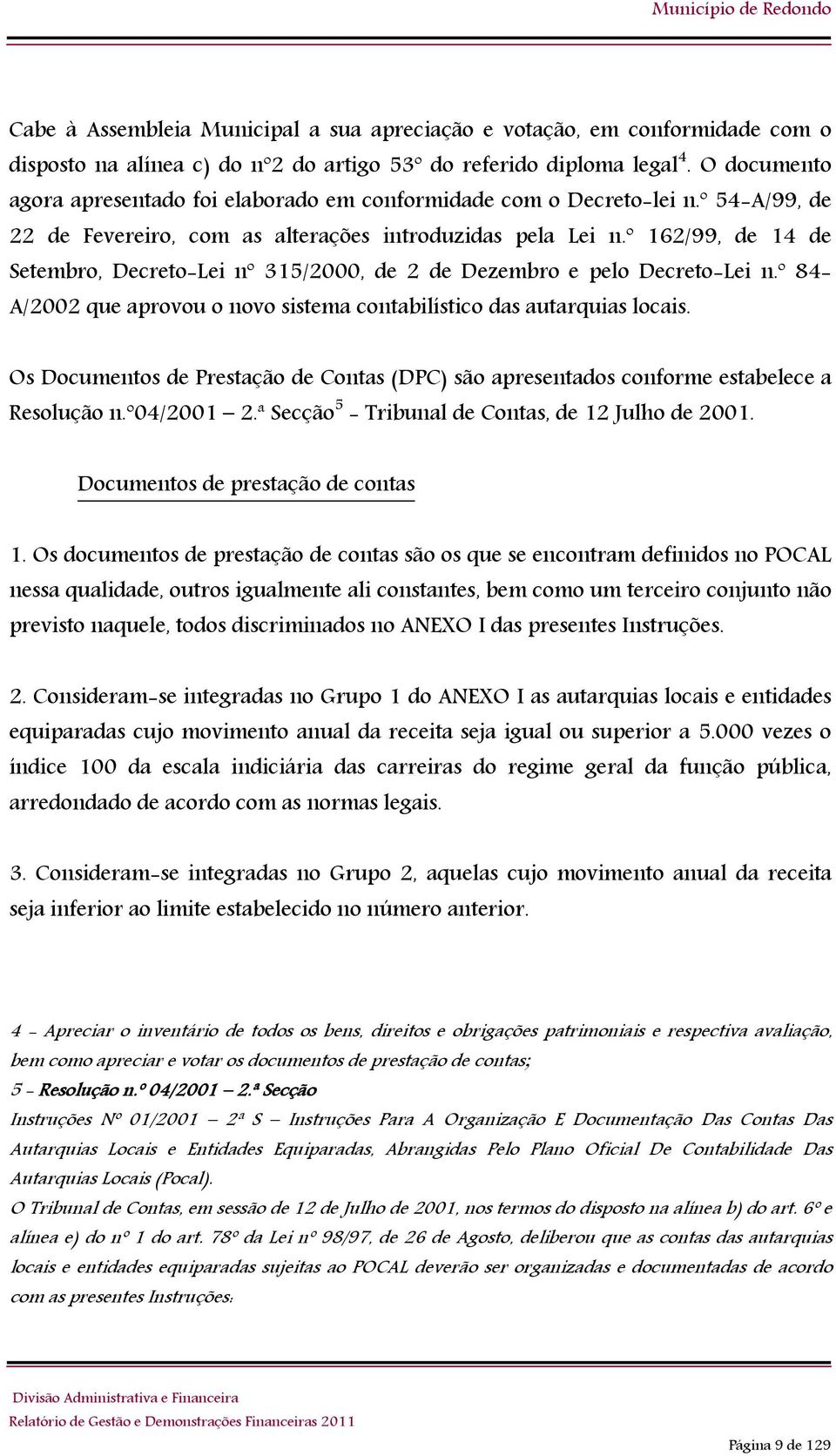 Município de Redondo

Cabe à Assembleia Municipal a sua apreciação e votação, em conformidade com o disposto na alínea c) do nº2 do artigo 53º do referido diploma legal$^4$. O documento agora apresentado foi elaborado em conformidade com o Decreto-lei n.º 54-A/99, de 22 de Fevereiro, com as alterações introduzidas pela Lei n.º 162/99, de 14 de Setembro, Decreto-Lei nº 315/2000, de 2 de Dezembro e pelo Decreto-Lei n.º 84-A/2002 que aprovou o novo sistema contabilístico das autarquias locais.

Os Documentos de Prestação de Contas (DPC) são apresentados conforme estabelece a Resolução n.º04/2001 – 2.ª Secção$^5$ - Tribunal de Contas, de 12 Julho de 2001.

Documentos de prestação de contas

1. Os documentos de prestação de contas são os que se encontram definidos no POCAL nessa qualidade, outros igualmente ali constantes, bem como um terceiro conjunto não previsto naquele, todos discriminados no ANEXO I das presentes Instruções.

2. Consideram-se integradas no Grupo 1 do ANEXO I as autarquias locais e entidades equiparadas cujo movimento anual da receita seja igual ou superior a 5.000 vezes o índice 100 da escala indiciária das carreiras do regime geral da função pública, arredondado de acordo com as normas legais.

3. Consideram-se integradas no Grupo 2, aquelas cujo movimento anual da receita seja inferior ao limite estabelecido no número anterior.

4 - Apreciar o inventário de todos os bens, direitos e obrigações patrimoniais e respectiva avaliação, bem como apreciar e votar os documentos de prestação de contas;
5 - Resolução n.º 04/2001 – 2.ª Secção
Instruções Nº 01/2001 – 2ª S – Instruções Para A Organização E Documentação Das Contas Das Autarquias Locais e Entidades Equiparadas, Abrangidas Pelo Plano Oficial De Contabilidade Das Autarquias Locais (Pocal).
O Tribunal de Contas, em sessão de 12 de Julho de 2001, nos termos do disposto na alínea b) do art. 6º e alínea e) do nº 1 do art. 78º da Lei nº 98/97, de 26 de Agosto, deliberou que as contas das autarquias locais e entidades equiparadas sujeitas ao POCAL deverão ser organizadas e documentadas de acordo com as presentes Instruções:

Divisão Administrativa e Financeira
Relatório de Gestão e Demonstrações Financeiras 2011
Página 9 de 129